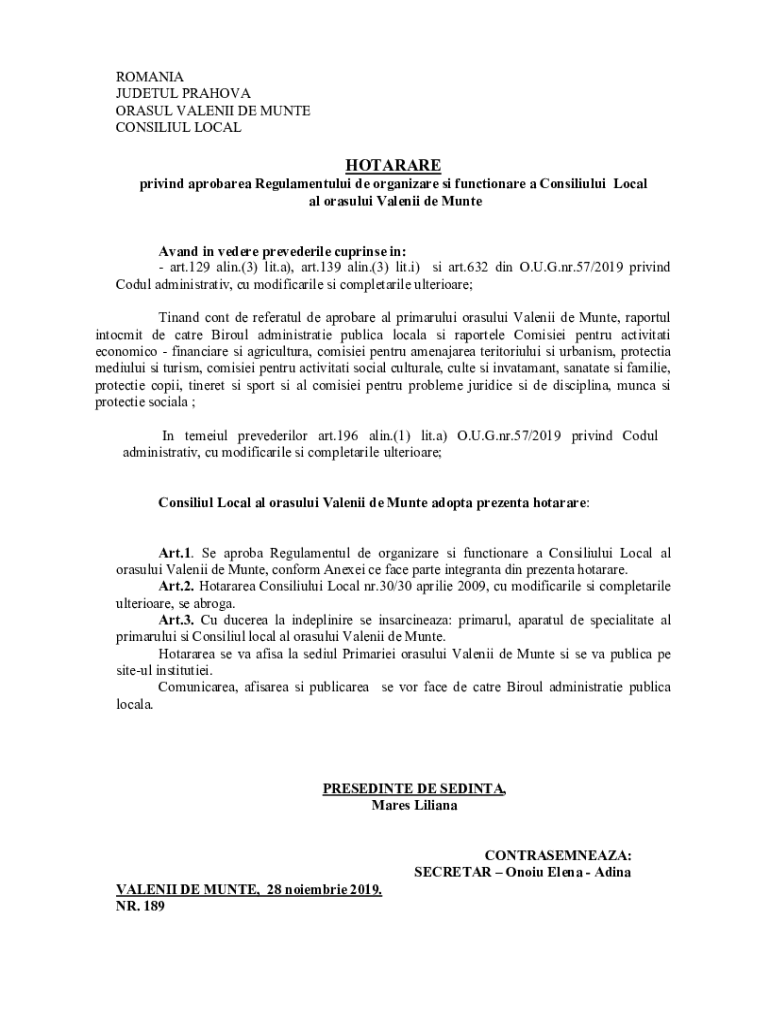 ROMANIA
JUDETUL PRAHOVA
ORASUL VALENII DE MUNTE
CONSILIUL LOCAL

HOTARARE
privind aprobarea Regulamentului de organizare si functionare a Consiliului Local al orasului Valenii de Munte

Avand in vedere prevederile cuprinse in:
- art.129 alin.(3) lit.a), art.139 alin.(3) lit.i) si art.632 din O.U.G.nr.57/2019 privind Codul administrativ, cu modificarile si completarile ulterioare;

Tinand cont de referatul de aprobare al primarului orasului Valenii de Munte, raportul intocmit de catre Biroul administratie publica locala si raportele Comisiei pentru activitati economico - financiare si agricultura, comisiei pentru amenajarea teritoriului si urbanism, protectia mediului si turism, comisiei pentru activitati social culturale, culte si invatamant, sanatate si familie, protectie copii, tineret si sport si al comisiei pentru probleme juridice si de disciplina, munca si protectie sociala ;

In temeiul prevederilor art.196 alin.(1) lit.a) O.U.G.nr.57/2019 privind Codul administrativ, cu modificarile si completarile ulterioare;

Consiliul Local al orasului Valenii de Munte adopta prezenta hotarare:

Art.1. Se aproba Regulamentul de organizare si functionare a Consiliului Local al orasului Valenii de Munte, conform Anexei ce face parte integranta din prezenta hotarare.
Art.2. Hotararea Consiliului Local nr.30/30 aprilie 2009, cu modificarile si completarile ulterioare, se abroga.
Art.3. Cu ducerea la indeplinire se insarcineaza: primarul, aparatul de specialitate al primarului si Consiliul local al orasului Valenii de Munte.
Hotararea se va afisa la sediul Primariei orasului Valenii de Munte si se va publica pe site-ul institutiei.
Comunicarea, afisarea si publicarea se vor face de catre Biroul administratie publica locala.

PRESEDINTE DE SEDINTA,
Mares Liliana

CONTRASEMNEAZA:
SECRETAR – Onoiu Elena - Adina

VALENII DE MUNTE, 28 noiembrie 2019.
NR. 189